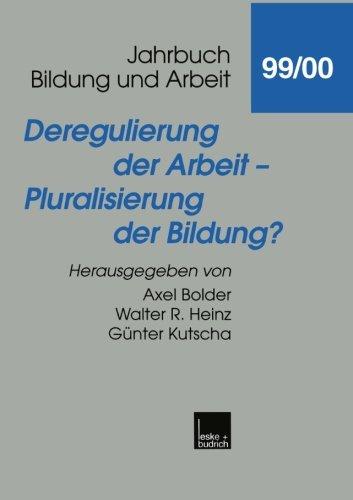 Jahrbuch
Bildung und Arbeit

99/00

Deregulierung der Arbeit – Pluralisierung der Bildung?

Herausgegeben von
Axel Bolder
Walter R. Heinz
Günter Kutscha

leske + budrich